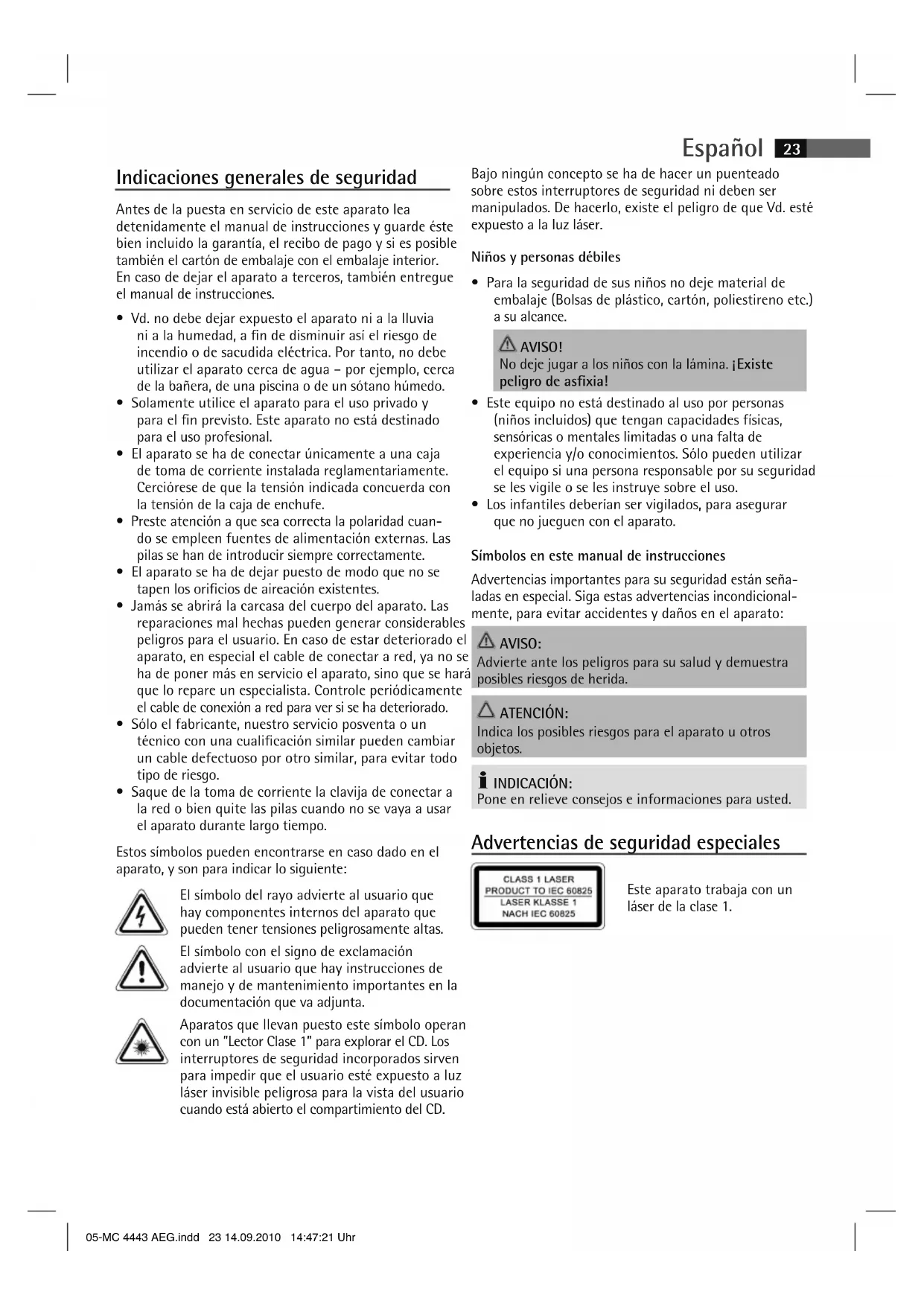 Español 23

Indicaciones generales de seguridad

Antes de la puesta en servicio de este aparato lea detenidamente el manual de instrucciones y guarde éste bien incluido la garantía, el recibo de pago y si es posible también el cartón de embalaje con el embalaje interior. En caso de dejar el aparato a terceros, también entregue el manual de instrucciones.

• Vd. no debe dejar expuesto el aparato ni a la lluvia ni a la humedad, a fin de disminuir así el riesgo de incendio o de sacudida eléctrica. Por tanto, no debe utilizar el aparato cerca de agua – por ejemplo, cerca de la bañera, de una piscina o de un sótano húmedo.
• Solamente utilice el aparato para el uso privado y para el fin previsto. Este aparato no está destinado para el uso profesional.
• El aparato se ha de conectar únicamente a una caja de toma de corriente instalada reglamentariamente. Cerciórese de que la tensión indicada concuerda con la tensión de la caja de enchufe.
• Preste atención a que sea correcta la polaridad cuando se empleen fuentes de alimentación externas. Las pilas se han de introducir siempre correctamente.
• El aparato se ha de dejar puesto de modo que no se tapen los orificios de aireación existentes.
• Jamás se abrirá la carcasa del cuerpo del aparato. Las reparaciones mal hechas pueden generar considerables peligros para el usuario. En caso de estar deteriorado el aparato, en especial el cable de conectar a red, ya no se ha de poner más en servicio el aparato, sino que se hará que lo repare un especialista. Controle periódicamente el cable de conexión a red para ver si se ha deteriorado.
• Sólo el fabricante, nuestro servicio posventa o un técnico con una cualificación similar pueden cambiar un cable defectuoso por otro similar, para evitar todo tipo de riesgo.
• Saque de la toma de corriente la clavija de conectar a la red o bien quite las pilas cuando no se vaya a usar el aparato durante largo tiempo.

Estos símbolos pueden encontrarse en caso dado en el aparato, y son para indicar lo siguiente:

El símbolo del rayo advierte al usuario que hay componentes internos del aparato que pueden tener tensiones peligrosamente altas.

El símbolo con el signo de exclamación advierte al usuario que hay instrucciones de manejo y de mantenimiento importantes en la documentación que va adjunta.

Aparatos que llevan puesto este símbolo operan con un "Lector Clase 1" para explorar el CD. Los interruptores de seguridad incorporados sirven para impedir que el usuario esté expuesto a luz láser invisible peligrosa para la vista del usuario cuando está abierto el compartimiento del CD.

Bajo ningún concepto se ha de hacer un puenteado sobre estos interruptores de seguridad ni deben ser manipulados. De hacerlo, existe el peligro de que Vd. esté expuesto a la luz láser.

Niños y personas débiles

• Para la seguridad de sus niños no deje material de embalaje (Bolsas de plástico, cartón, poliestireno etc.) a su alcance.

AVISO!
No deje jugar a los niños con la lámina. ¡Existe peligro de asfixia!

• Este equipo no está destinado al uso por personas (niños incluidos) que tengan capacidades físicas, sensóricas o mentales limitadas o una falta de experiencia y/o conocimientos. Sólo pueden utilizar el equipo si una persona responsable por su seguridad se les vigile o se les instruye sobre el uso.
• Los infantiles deberían ser vigilados, para asegurar que no jueguen con el aparato.

Símbolos en este manual de instrucciones

Advertencias importantes para su seguridad están señaladas en especial. Siga estas advertencias incondicionalmente, para evitar accidentes y daños en el aparato:

AVISO:
Advierte ante los peligros para su salud y demuestra posibles riesgos de herida.

ATENCIÓN:
Indica los posibles riesgos para el aparato u otros objetos.

INDICACIÓN:
Pone en relieve consejos e informaciones para usted.

Advertencias de seguridad especiales

CLASS 1 LASER PRODUCT TO IEC 60825
LASER KLASSE 1 NACH IEC 60825

Este aparato trabaja con un láser de la clase 1.

05-MC 4443 AEG.indd 23 14.09.2010 14:47:21 Uhr